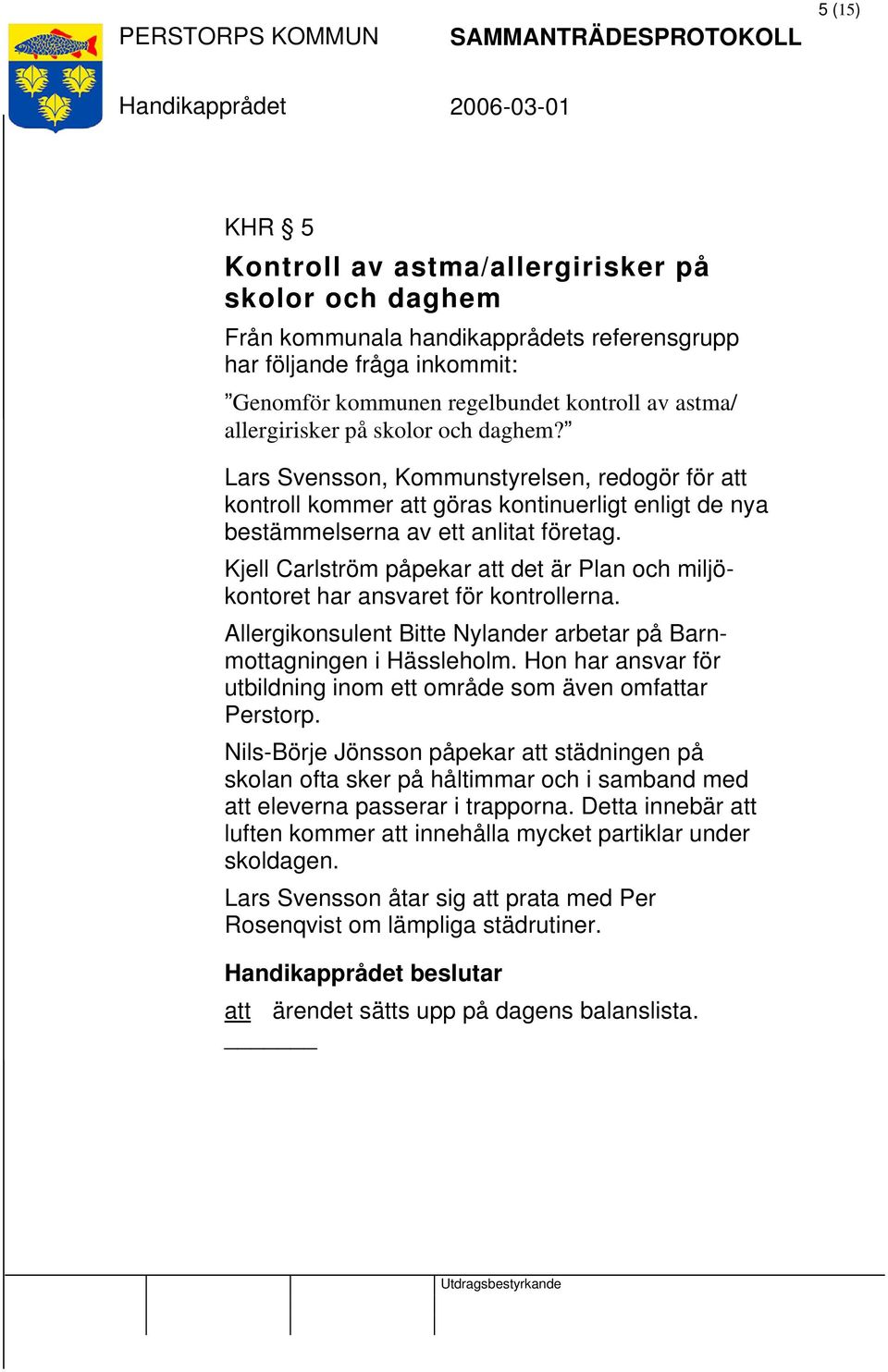 5 (15)

PERSTORPS KOMMUN SAMMANTRÄDESPROTOKOLL

Handikapprådet 2006-03-01

KHR § 5

Kontroll av astma/allergirisker på skolor och daghem

Från kommunala handikapprådets referensgrupp har följande fråga inkommit:

”Genomför kommunen regelbundet kontroll av astma/ allergirisker på skolor och daghem?”

Lars Svensson, Kommunstyrelsen, redogör för att kontroll kommer att göras kontinuerligt enligt de nya bestämmelserna av ett anlitat företag.

Kjell Carlström påpekar att det är Plan och miljökontoret har ansvaret för kontrollerna.

Allergikonsulent Bitte Nylander arbetar på Barnmottagningen i Hässleholm. Hon har ansvar för utbildning inom ett område som även omfattar Perstorp.

Nils-Börje Jönsson påpekar att städningen på skolan ofta sker på håltimmar och i samband med att eleverna passerar i trapporna. Detta innebär att luften kommer att innehålla mycket partiklar under skoldagen.

Lars Svensson åtar sig att prata med Per Rosenqvist om lämpliga städrutiner.

Handikapprådet beslutar

att ärendet sätts upp på dagens balanslista.

Utdragsbestyrkande